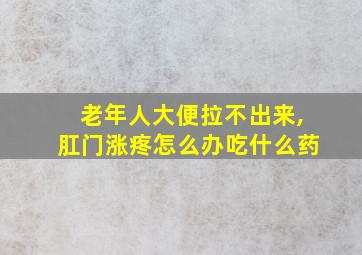 老年人大便拉不出来，
肛门涨疼怎么办吃什么药